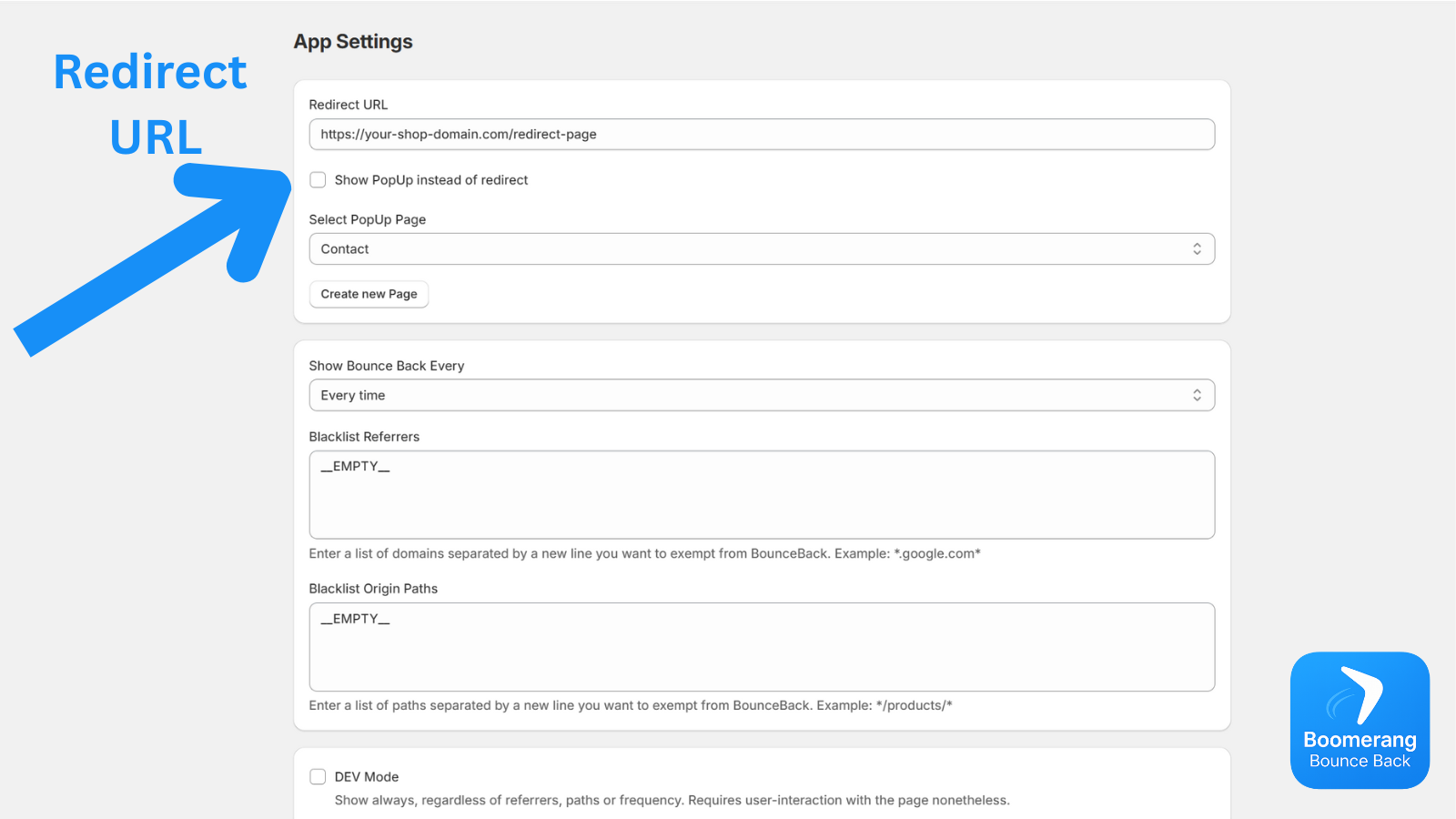 Redirect URL

App Settings

Redirect URL

https://your-shop-domain.com/redirect-page

Show PopUp instead of redirect

Select PopUp Page

Contact

Create new Page

Show Bounce Back Every

Every time

Blacklist Referrers

__EMPTY__

Enter a list of domains separated by a new line you want to exempt from BounceBack. Example: *.google.com*

Blacklist Origin Paths

__EMPTY__

Enter a list of paths separated by a new line you want to exempt from BounceBack. Example: */products/*

DEV Mode

Show always, regardless of referrers, paths or frequency. Requires user-interaction with the page nonetheless.

Boomerang Bounce Back